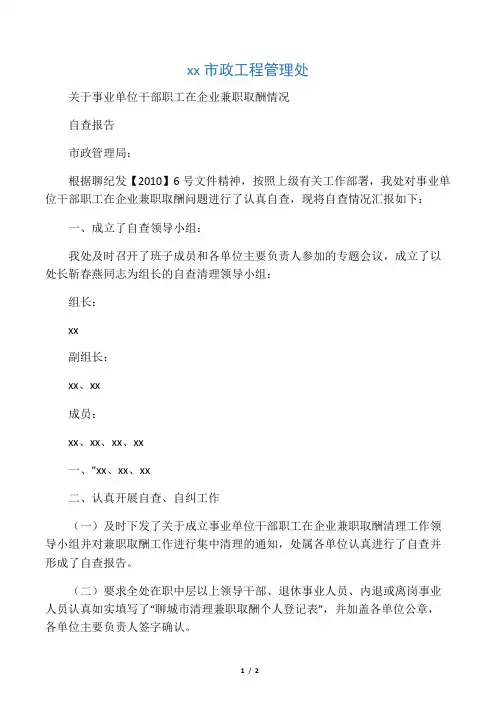 xx 市政工程管理处

关于事业单位干部职工在企业兼职取酬情况

自查报告

市政管理局：

根据聊纪发【2010】6 号文件精神，按照上级有关工作部署，我处对事业单位干部职工在企业兼职取酬问题进行了认真自查，现将自查情况汇报如下：

一、成立了自查领导小组：

我处及时召开了班子成员和各单位主要负责人参加的专题会议，成立了以处长靳春燕同志为组长的自查清理领导小组：

组长：

xx

副组长：

xx、xx

成员：

xx、xx、xx、xx

一、"xx、xx、xx

二、认真开展自查、自纠工作

（一）及时下发了关于成立事业单位干部职工在企业兼职取酬清理工作领导小组并对兼职取酬工作进行集中清理的通知，处属各单位认真进行了自查并形成了自查报告。

（二）要求全处在职中层以上领导干部、退休事业人员、内退或离岗事业人员认真如实填写了"聊城市清理兼职取酬个人登记表"，并加盖各单位公章，各单位主要负责人签字确认。

1 / 2